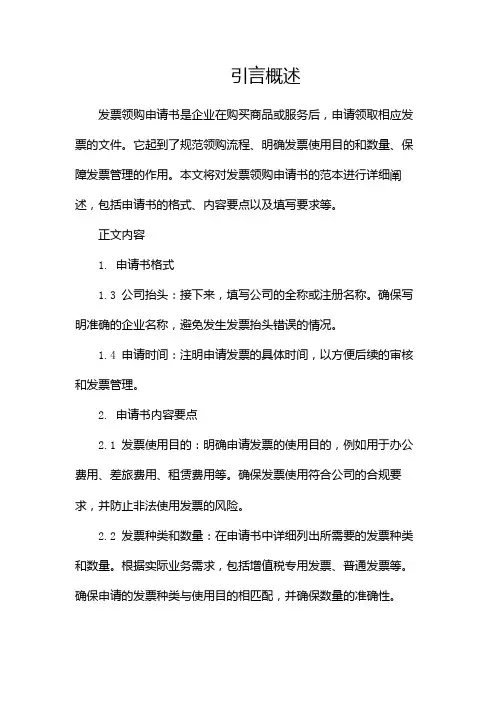 引言概述

发票领购申请书是企业在购买商品或服务后，申请领取相应发票的文件。它起到了规范领购流程、明确发票使用目的和数量、保障发票管理的作用。本文将对发票领购申请书的范本进行详细阐述，包括申请书的格式、内容要点以及填写要求等。

正文内容

1. 申请书格式

1.3 公司抬头：接下来，填写公司的全称或注册名称。确保写明准确的企业名称，避免发生发票抬头错误的情况。

1.4 申请时间：注明申请发票的具体时间，以方便后续的审核和发票管理。

2. 申请书内容要点

2.1 发票使用目的：明确申请发票的使用目的，例如用于办公费用、差旅费用、租赁费用等。确保发票使用符合公司的合规要求，并防止非法使用发票的风险。

2.2 发票种类和数量：在申请书中详细列出所需要的发票种类和数量。根据实际业务需求，包括增值税专用发票、普通发票等。确保申请的发票种类与使用目的相匹配，并确保数量的准确性。